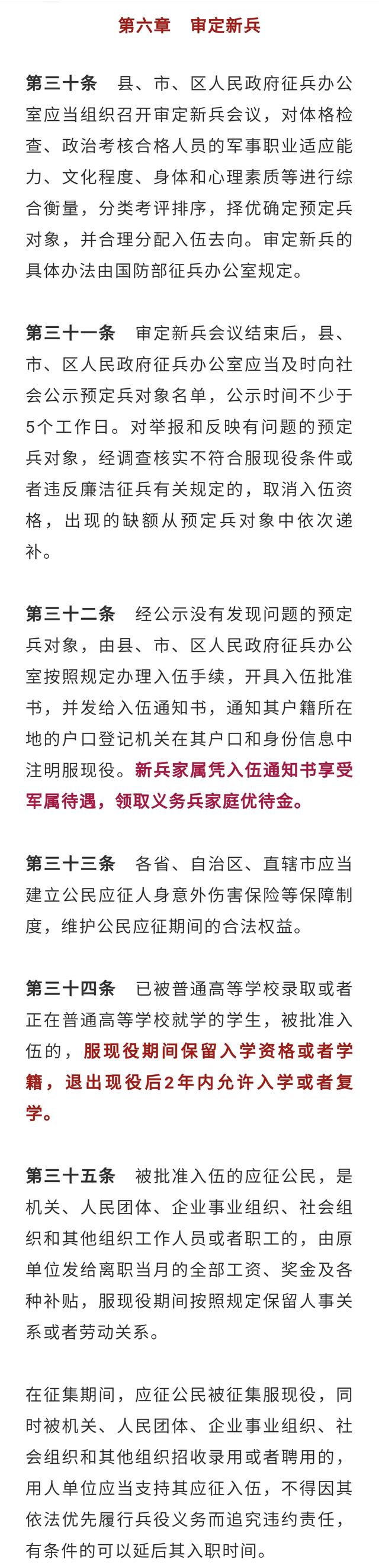 第六章　审定新兵

第三十条　县、市、区人民政府征兵办公室应当组织召开审定新兵会议，对体格检查、政治考核合格人员的军事职业适应能力、文化程度、身体和心理素质等进行综合衡量，分类考评排序，择优确定预定兵对象，并合理分配入伍去向。审定新兵的具体办法由国防部征兵办公室规定。

第三十一条　审定新兵会议结束后，县、市、区人民政府征兵办公室应当及时向社会公示预定兵对象名单，公示时间不少于5个工作日。对举报和反映有问题的预定兵对象，经调查核实不符合服现役条件或者违反廉洁征兵有关规定的，取消入伍资格，出现的缺额从预定兵对象中依次递补。

第三十二条　经公示没有发现问题的预定兵对象，由县、市、区人民政府征兵办公室按照规定办理入伍手续，开具入伍批准书，并发给入伍通知书，通知其户籍所在地的户口登记机关在其户口和身份信息中注明服现役。新兵家属凭入伍通知书享受军属待遇，领取义务兵家庭优待金。

第三十三条　各省、自治区、直辖市应当建立公民应征人身意外伤害保险等保障制度，维护公民应征期间的合法权益。

第三十四条　已被普通高等学校录取或者正在普通高等学校就学的学生，被批准入伍的，服现役期间保留入学资格或者学籍，退出现役后2年内允许入学或者复学。

第三十五条　被批准入伍的应征公民，是机关、人民团体、企业事业组织、社会组织和其他组织工作人员或者职工的，由原单位发给离职当月的全部工资、奖金及各种补贴，服现役期间按照规定保留人事关系或者劳动关系。

在征集期间，应征公民被征集服现役，同时被机关、人民团体、企业事业组织、社会组织和其他组织招收录用或者聘用的，用人单位应当支持其应征入伍，不得因其依法优先履行兵役义务而追究违约责任，有条件的可以延后其入职时间。